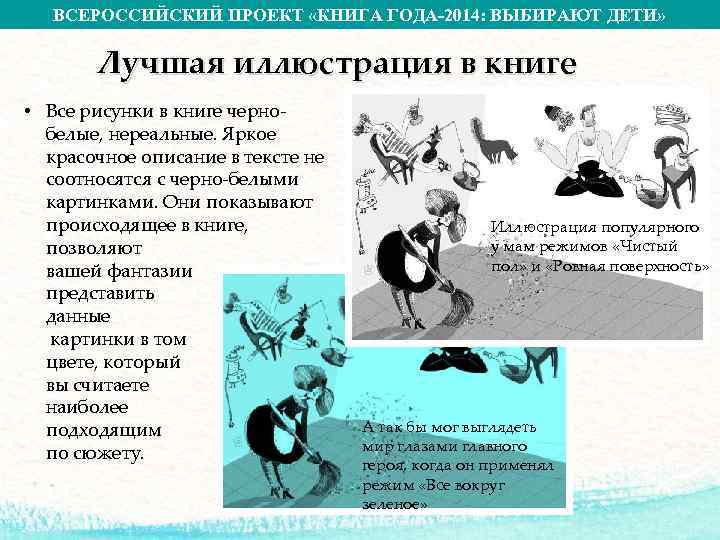 ВСЕРОССИЙСКИЙ ПРОЕКТ «КНИГА ГОДА-2014: ВЫБИРАЮТ ДЕТИ»

Лучшая иллюстрация в книге

• Все рисунки в книге черно-белые, нереальные. Яркое красочное описание в тексте не соотносятся с черно-белыми картинками. Они показывают происходящее в книге, позволяют вашей фантазии представить данные картинки в том цвете, который вы считаете наиболее подходящим по сюжету.

Иллюстрация популярного у мам режимов «Чистый пол» и «Ровная поверхность»

А так бы мог выглядеть мир глазами главного героя, когда он применял режим «Все вокруг зеленое»